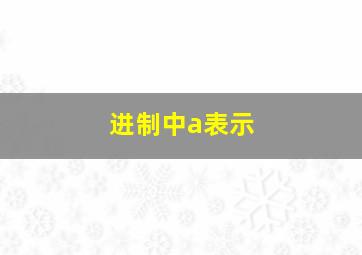 进制中a表示